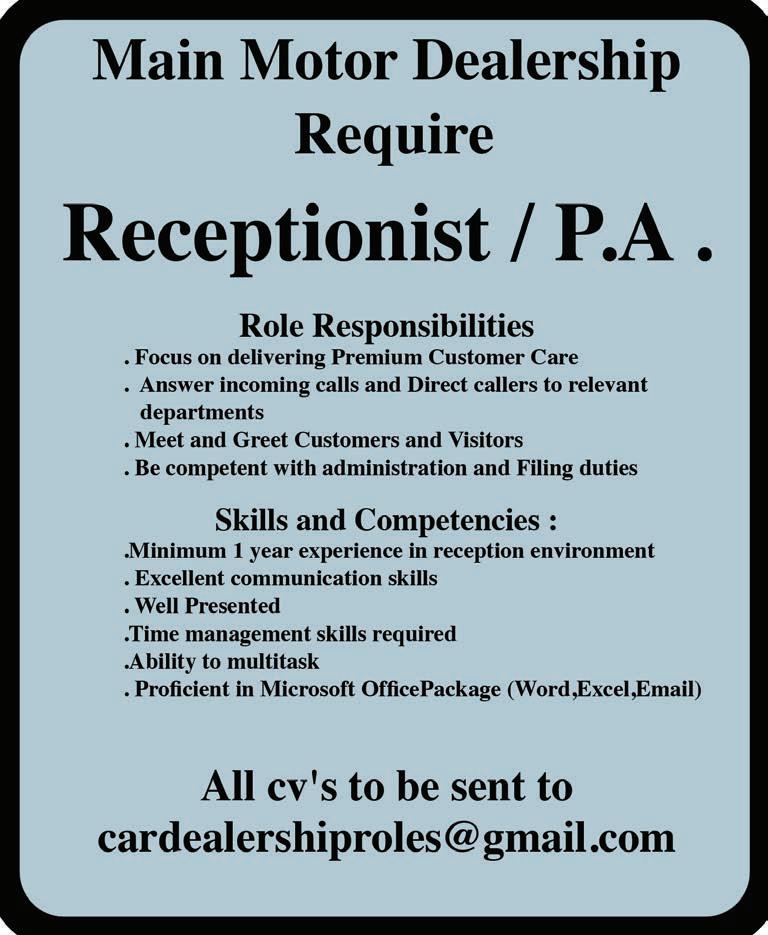 Main Motor Dealership Require

Receptionist / P.A .

Role Responsibilities
. Focus on delivering Premium Customer Care
. Answer incoming calls and Direct callers to relevant departments
. Meet and Greet Customers and Visitors
. Be competent with administration and Filing duties

Skills and Competencies :
.Minimum 1 year experience in reception environment
. Excellent communication skills
. Well Presented
.Time management skills required
.Ability to multitask
. Proficient in Microsoft OfficePackage (Word,Excel,Email)

All cv's to be sent to
cardealershiproles@gmail.com